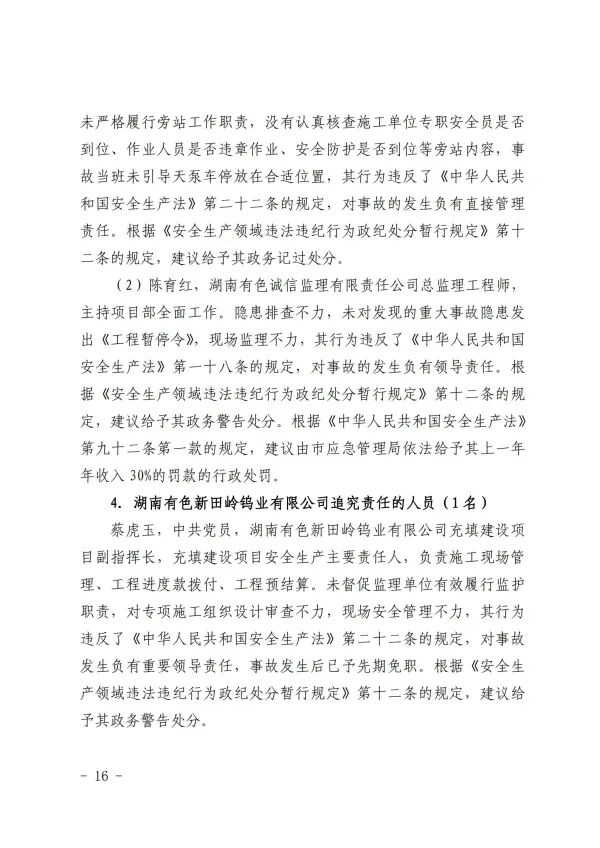 未严格履行旁站工作职责，没有认真核查施工单位专职安全员是否到位、作业人员是否违章作业、安全防护是否到位等旁站内容，事故当班未引导天泵车停放在合适位置，其行为违反了《中华人民共和国安全生产法》第二十二条的规定，对事故的发生负有直接管理责任。根据《安全生产领域违法违纪行为政纪处分暂行规定》第十二条的规定，建议给予其政务记过处分。

（2）陈育红，湖南有色诚信监理有限责任公司总监理工程师，主持项目部全面工作。隐患排查不力，未对发现的重大事故隐患发出《工程暂停令》，现场监理不力，其行为违反了《中华人民共和国安全生产法》第一十八条的规定，对事故的发生负有领导责任。根据《安全生产领域违法违纪行为政纪处分暂行规定》第十二条的规定，建议给予其政务警告处分。根据《中华人民共和国安全生产法》第九十二条第一款的规定，建议由市应急管理局依法给予其上一年年收入30%的罚款的行政处罚。

4. 湖南有色新田岭钨业有限公司追究责任的人员（1名）

蔡虎玉，中共党员，湖南有色新田岭钨业有限公司充填建设项目副指挥长，充填建设项目安全生产主要责任人，负责施工现场管理、工程进度款拨付、工程预结算。未督促监理单位有效履行监护职责，对专项施工组织设计审查不力，现场安全管理不力，其行为违反了《中华人民共和国安全生产法》第二十二条的规定，对事故发生负有重要领导责任，事故发生后已予先期免职。根据《安全生产领域违法违纪行为政纪处分暂行规定》第十二条的规定，建议给予其政务警告处分。

- 16 -